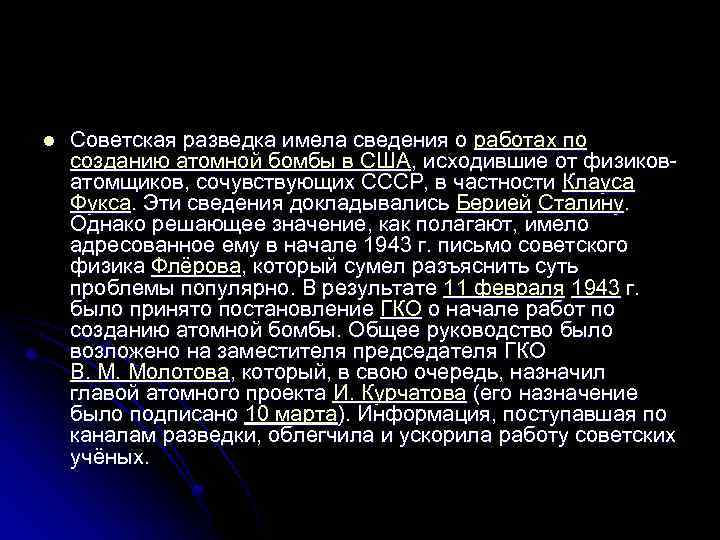 Советская разведка имела сведения о работах по созданию атомной бомбы в США, исходившие от физиков-атомщиков, сочувствующих СССР, в частности Клауса Фукса. Эти сведения докладывались Берией Сталину. Однако решающее значение, как полагают, имело адресованное ему в начале 1943 г. письмо советского физика Флёрова, который сумел разъяснить суть проблемы популярно. В результате 11 февраля 1943 г. было принято постановление ГКО о начале работ по созданию атомной бомбы. Общее руководство было возложено на заместителя председателя ГКО В. М. Молотова, который, в свою очередь, назначил главой атомного проекта И. Курчатова (его назначение было подписано 10 марта). Информация, поступавшая по каналам разведки, облегчила и ускорила работу советских учёных.